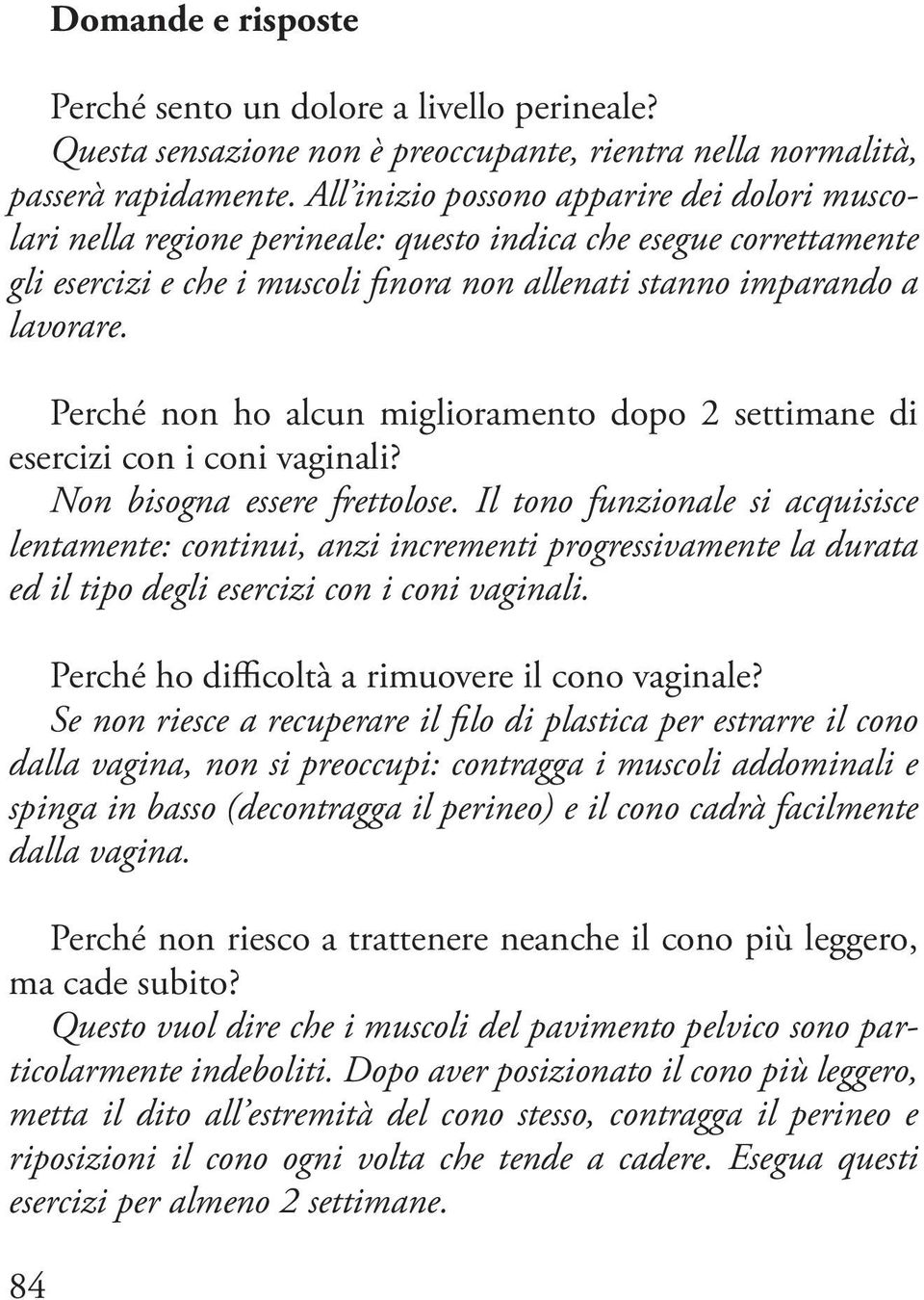 Domande e risposte

Perché sento un dolore a livello perineale?
Questa sensazione non è preoccupante, rientra nella normalità, passerà rapidamente. All'inizio possono apparire dei dolori muscolari nella regione perineale: questo indica che esegue correttamente gli esercizi e che i muscoli finora non allenati stanno imparando a lavorare.

Perché non ho alcun miglioramento dopo 2 settimane di esercizi con i coni vaginali?
Non bisogna essere frettolose. Il tono funzionale si acquisisce lentamente: continui, anzi incrementi progressivamente la durata ed il tipo degli esercizi con i coni vaginali.

Perché ho difficoltà a rimuovere il cono vaginale?
Se non riesce a recuperare il filo di plastica per estrarre il cono dalla vagina, non si preoccupi: contragga i muscoli addominali e spinga in basso (decontragga il perineo) e il cono cadrà facilmente dalla vagina.

Perché non riesco a trattenere neanche il cono più leggero, ma cade subito?
Questo vuol dire che i muscoli del pavimento pelvico sono particolarmente indeboliti. Dopo aver posizionato il cono più leggero, metta il dito all'estremità del cono stesso, contragga il perineo e riposizioni il cono ogni volta che tende a cadere. Esegua questi esercizi per almeno 2 settimane.

84